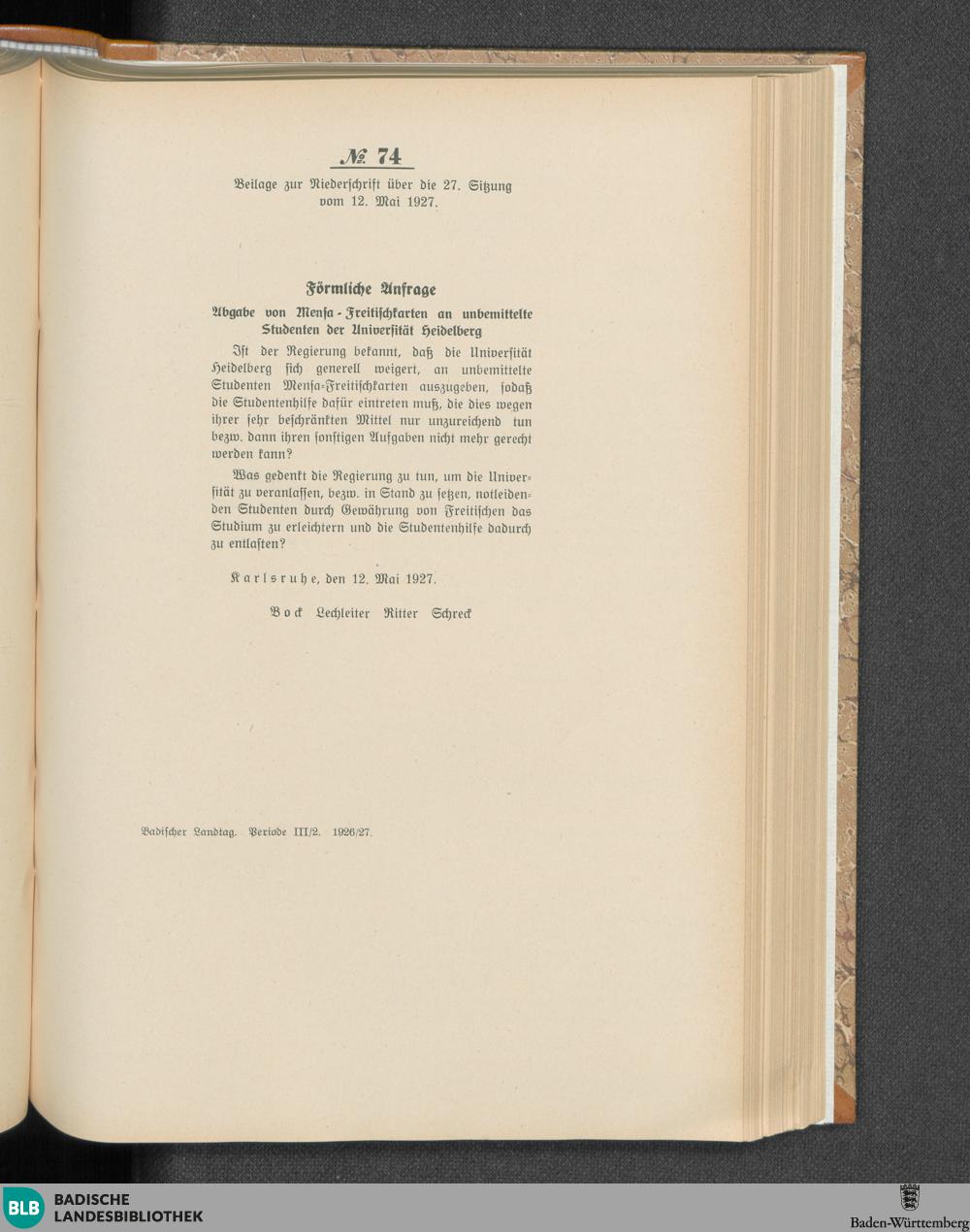 № 74

Beilage zur Niederschrift über die 27. Sitzung vom 12. Mai 1927.

Förmliche Anfrage

Abgabe von Mensa-Freitischkarten an unbemittelte Studenten der Universität Heidelberg

Ist der Regierung bekannt, daß die Universität Heidelberg sich generell weigert, an unbemittelte Studenten Mensa-Freitischkarten auszugeben, sodaß die Studentenhilfe dafür eintreten muß, die dies wegen ihrer sehr beschränkten Mittel nur unzureichend tun bezw. dann ihren sonstigen Aufgaben nicht mehr gerecht werden kann?

Was gedenkt die Regierung zu tun, um die Universität zu veranlassen, bezw. in Stand zu setzen, notleidenden Studenten durch Gewährung von Freitischen das Studium zu erleichtern und die Studentenhilfe dadurch zu entlasten?

Karlsruhe, den 12. Mai 1927.

Bock Lechleiter Ritter Schreck

Badischer Landtag. Periode III/2. 1926/27.

BLB BADISCHE LANDESBIBLIOTHEK

Baden-Württemberg